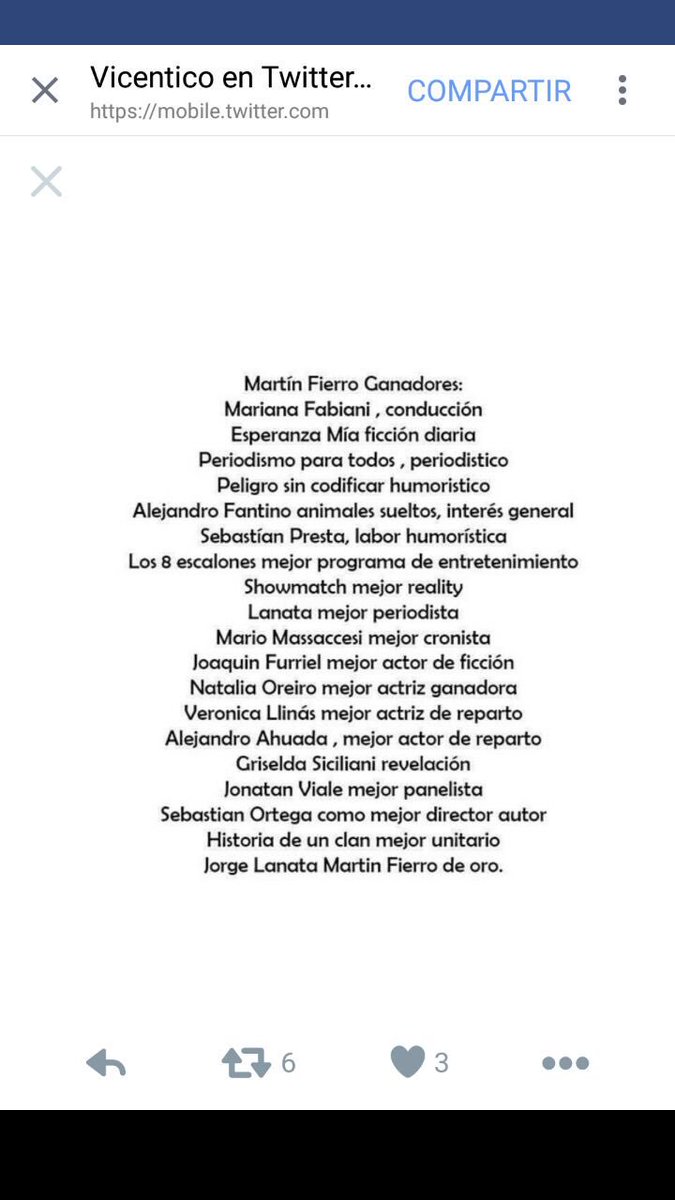 Vicentico en Twitter...
https://mobile.twitter.com
COMPARTIR

Martín Fierro Ganadores:
Mariana Fabiani , conducción
Esperanza Mía ficción diaria
Periodismo para todos , periodistico
Peligro sin codificar humoristico
Alejandro Fantino animales sueltos, interés general
Sebastían Presta, labor humorística
Los 8 escalones mejor programa de entretenimiento
Showmatch mejor reality
Lanata mejor periodista
Mario Massaccesi mejor cronista
Joaquin Furriel mejor actor de ficción
Natalia Oreiro mejor actriz ganadora
Veronica Llinás mejor actriz de reparto
Alejandro Ahuada , mejor actor de reparto
Griselda Siciliani revelación
Jonatan Viale mejor panelista
Sebastian Ortega como mejor director autor
Historia de un clan mejor unitario
Jorge Lanata Martin Fierro de oro.

6
3